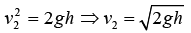 $v_2^2 = 2gh \Rightarrow v_2 = \sqrt{2gh}$